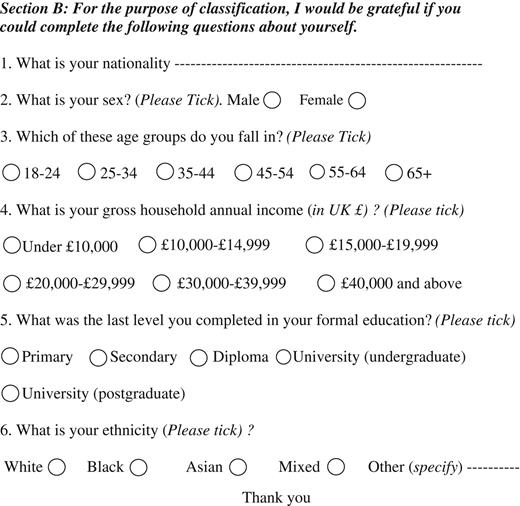 Section B: For the purpose of classification, I would be grateful if you could complete the following questions about yourself.

1. What is your nationality ____

2. What is your sex? (Please Tick). Male ○ Female ○

3. Which of these age groups do you fall in? (Please Tick)

○ 18-24 ○ 25-34 ○ 35-44 ○ 45-54 ○ 55-64 ○ 65+

4. What is your gross household annual income (in UK £) ? (Please tick)

○ Under £10,000 ○ £10,000-£14,999 ○ £15,000-£19,999

○ £20,000-£29,999 ○ £30,000-£39,999 ○ £40,000 and above

5. What was the last level you completed in your formal education? (Please tick)

○ Primary ○ Secondary ○ Diploma ○ University (undergraduate)

○ University (postgraduate)

6. What is your ethnicity (Please tick) ?

White ○ Black ○ Asian ○ Mixed ○ Other (specify) ____

Thank you